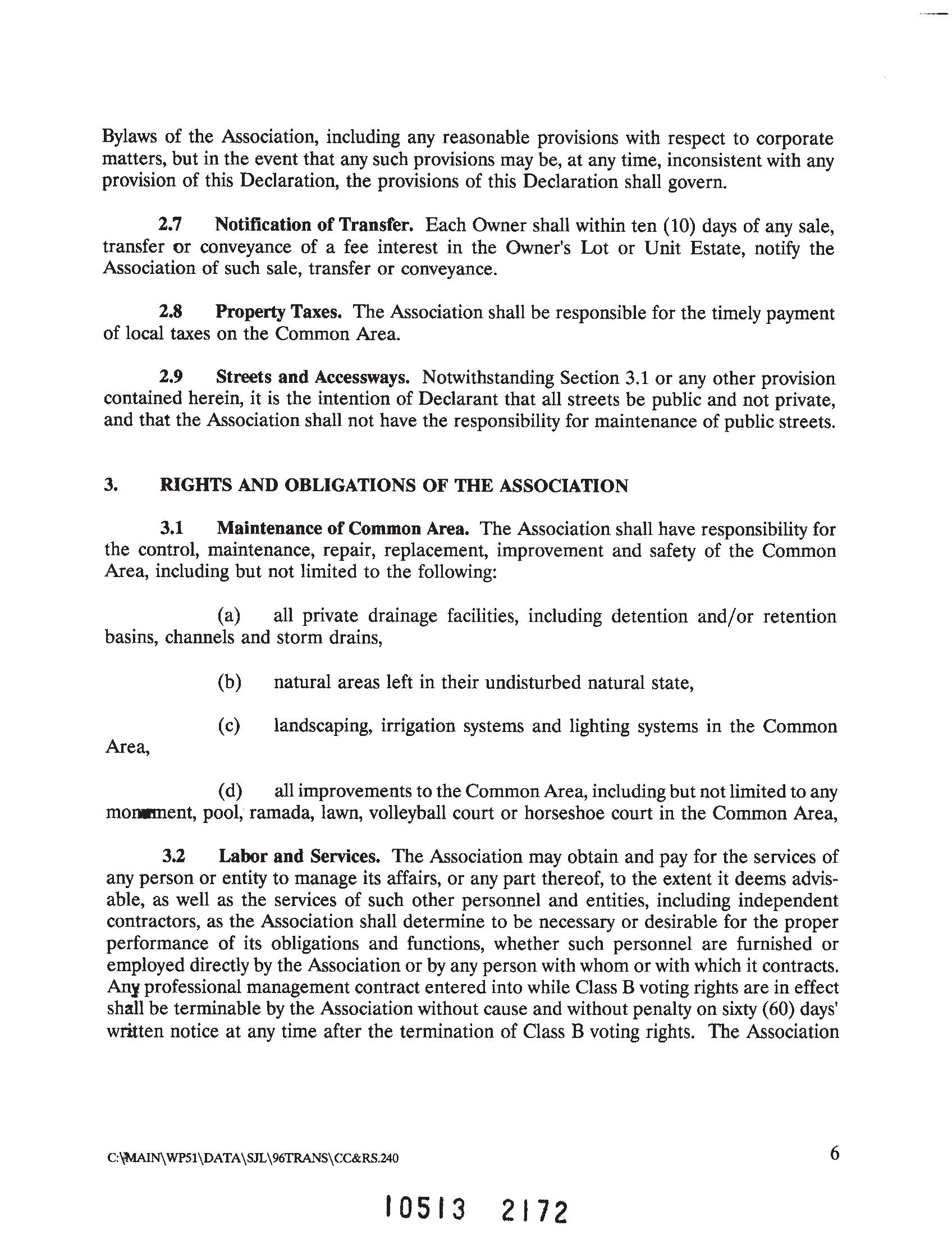 Bylaws of the Association, including any reasonable provisions with respect to corporate matters, but in the event that any such provisions may be, at any time, inconsistent with any provision of this Declaration, the provisions of this Declaration shall govern.

2.7 Notification of Transfer. Each Owner shall within ten (10) days of any sale, transfer or conveyance of a fee interest in the Owner's Lot or Unit Estate, notify the Association of such sale, transfer or conveyance.

2.8 Property Taxes. The Association shall be responsible for the timely payment of local taxes on the Common Area.

2.9 Streets and Accessways. Notwithstanding Section 3.1 or any other provision contained herein, it is the intention of Declarant that all streets be public and not private, and that the Association shall not have the responsibility for maintenance of public streets.

3. RIGHTS AND OBLIGATIONS OF THE ASSOCIATION

3.1 Maintenance of Common Area. The Association shall have responsibility for the control, maintenance, repair, replacement, improvement and safety of the Common Area, including but not limited to the following:

(a) all private drainage facilities, including detention and/or retention basins, channels and storm drains,

(b) natural areas left in their undisturbed natural state,

(c) landscaping, irrigation systems and lighting systems in the Common Area,

(d) all improvements to the Common Area, including but not limited to any monument, pool, ramada, lawn, volleyball court or horseshoe court in the Common Area,

3.2 Labor and Services. The Association may obtain and pay for the services of any person or entity to manage its affairs, or any part thereof, to the extent it deems advisable, as well as the services of such other personnel and entities, including independent contractors, as the Association shall determine to be necessary or desirable for the proper performance of its obligations and functions, whether such personnel are furnished or employed directly by the Association or by any person with whom or with which it contracts. Any professional management contract entered into while Class B voting rights are in effect shall be terminable by the Association without cause and without penalty on sixty (60) days' written notice at any time after the termination of Class B voting rights. The Association

C:\MAIN\WP51\DATA\SJL\96TRANS\CC&RS.240

6

10513 2172